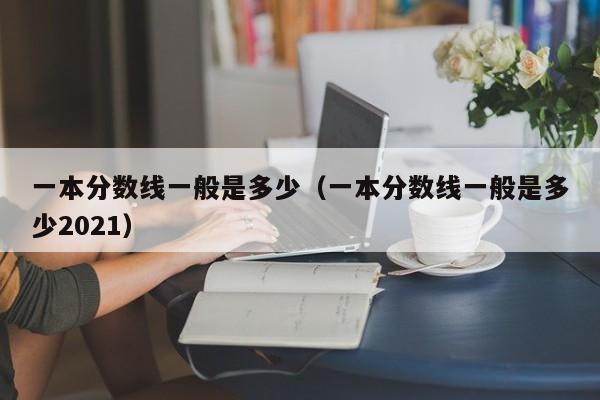 一本分数线一般是多少（一本分数线一般是多少2021）